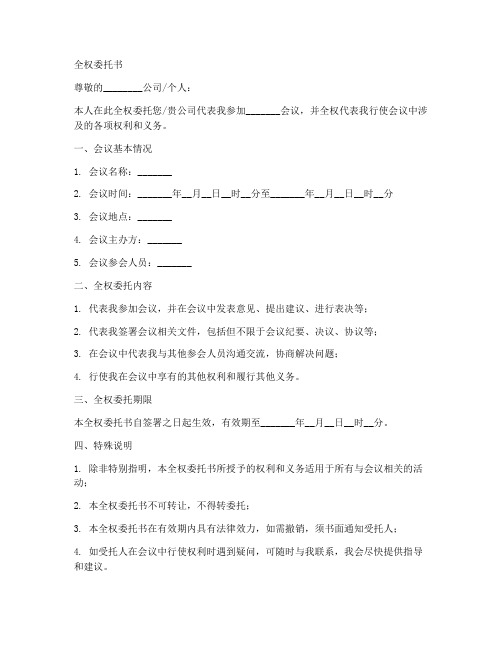 全权委托书

尊敬的________公司/个人：

本人在此全权委托您/贵公司代表我参加_______会议，并全权代表我行使会议中涉及的各项权利和义务。

一、会议基本情况

1. 会议名称：_______

2. 会议时间：_______年__月__日__时__分至_______年__月__日__时__分

3. 会议地点：_______

4. 会议主办方：_______

5. 会议参会人员：_______

二、全权委托内容

1. 代表我参加会议，并在会议中发表意见、提出建议、进行表决等；

2. 代表我签署会议相关文件，包括但不限于会议纪要、决议、协议等；

3. 在会议中代表我与其他参会人员沟通交流，协商解决问题；

4. 行使我在会议中享有的其他权利和履行其他义务。

三、全权委托期限

本全权委托书自签署之日起生效，有效期至_______年__月__日__时__分。

四、特殊说明

1. 除非特别指明，本全权委托书所授予的权利和义务适用于所有与会议相关的活动；

2. 本全权委托书不可转让，不得转委托；

3. 本全权委托书在有效期内具有法律效力，如需撤销，须书面通知受托人；

4. 如受托人在会议中行使权利时遇到疑问，可随时与我联系，我会尽快提供指导和建议。